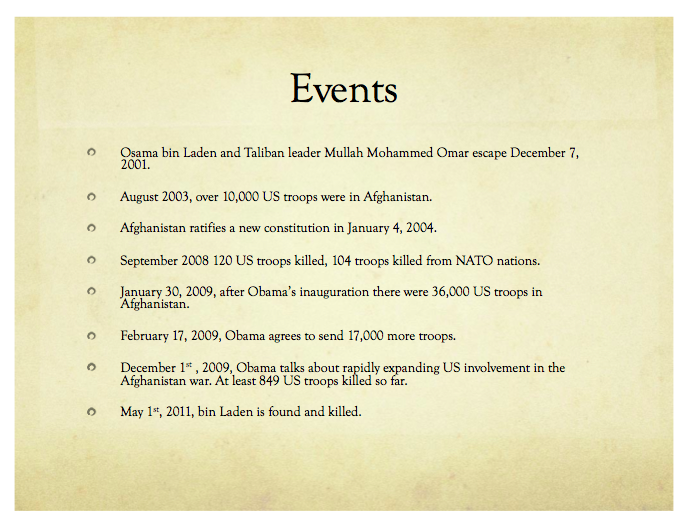 Events

Osama bin Laden and Taliban leader Mullah Mohammed Omar escape December 7, 2001.

August 2003, over 10,000 US troops were in Afghanistan.

Afghanistan ratifies a new constitution in January 4, 2004.

September 2008 120 US troops killed, 104 troops killed from NATO nations.

January 30, 2009, after Obama's inauguration there were 36,000 US troops in Afghanistan.

February 17, 2009, Obama agrees to send 17,000 more troops.

December 1$^{st}$ , 2009, Obama talks about rapidly expanding US involvement in the Afghanistan war. At least 849 US troops killed so far.

May 1$^{st}$, 2011, bin Laden is found and killed.